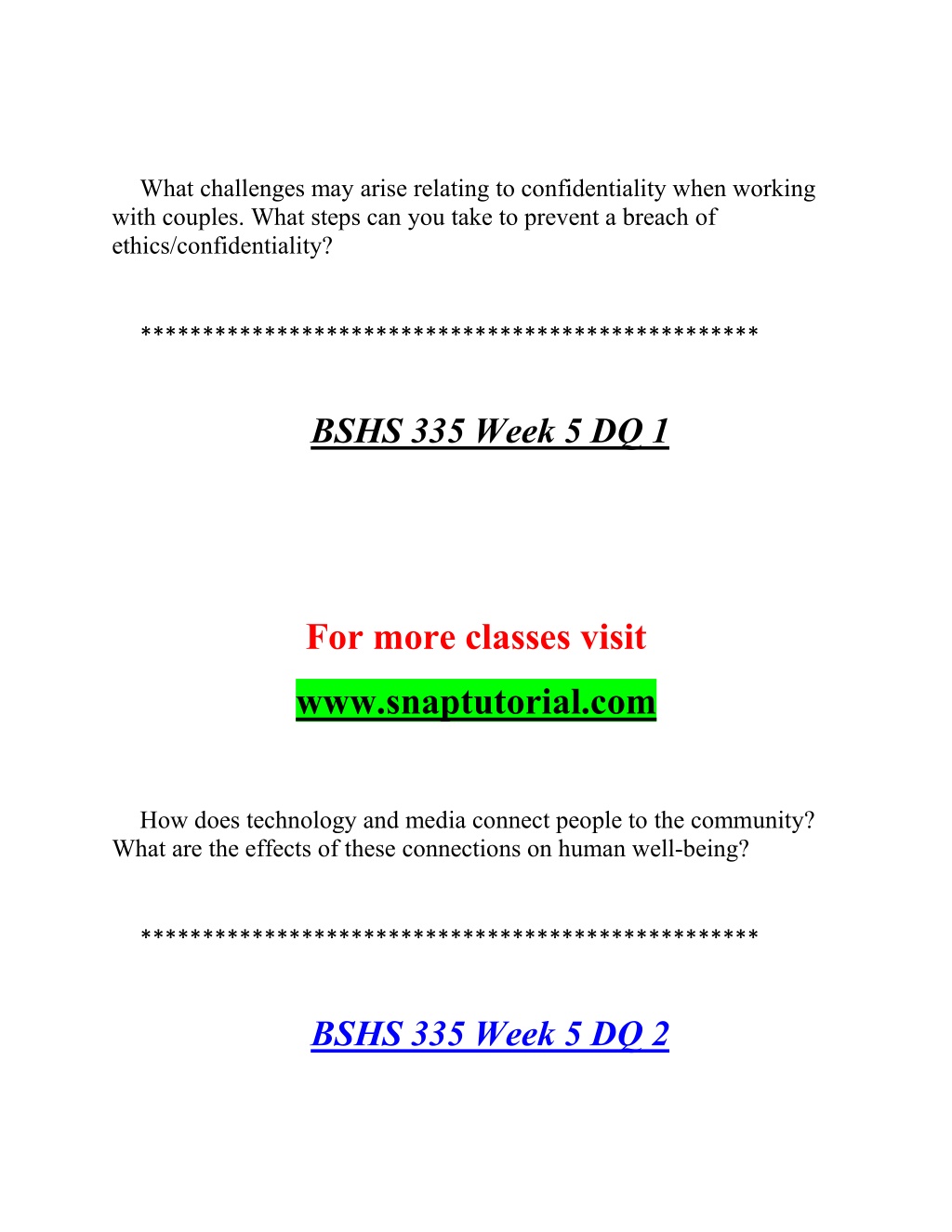 What challenges may arise relating to confidentiality when working with couples. What steps can you take to prevent a breach of ethics/confidentiality?

************************************************

BSHS 335 Week 5 DQ 1

For more classes visit

www.snaptutorial.com

How does technology and media connect people to the community? What are the effects of these connections on human well-being?

************************************************

BSHS 335 Week 5 DQ 2